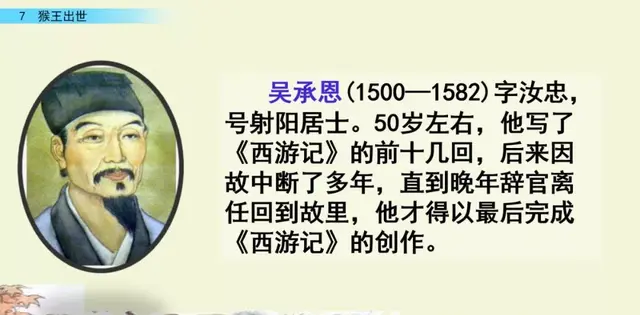 7 猴王出世

吴承恩(1500—1582)字汝忠，号射阳居士。50岁左右，他写了《西游记》的前十几回，后来因故中断了多年，直到晚年辞官离任回到故里，他才得以最后完成《西游记》的创作。